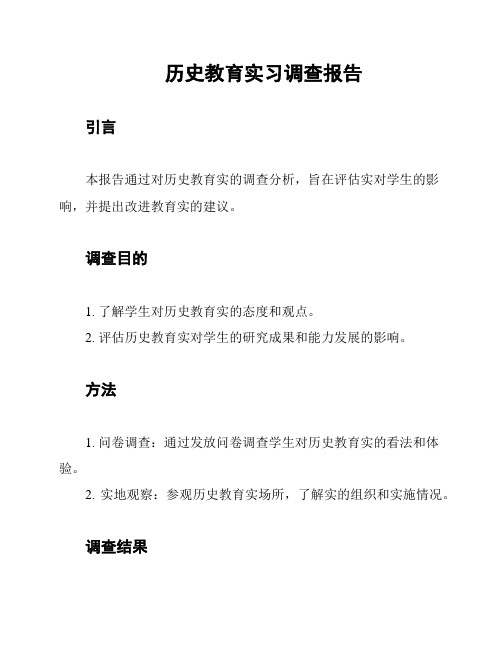 历史教育实习调查报告

引言

本报告通过对历史教育实的调查分析，旨在评估实对学生的影响，并提出改进教育实的建议。

调查目的

1. 了解学生对历史教育实的态度和观点。
2. 评估历史教育实对学生的研究成果和能力发展的影响。

方法

1. 问卷调查：通过发放问卷调查学生对历史教育实的看法和体验。
2. 实地观察：参观历史教育实场所，了解实的组织和实施情况。

调查结果